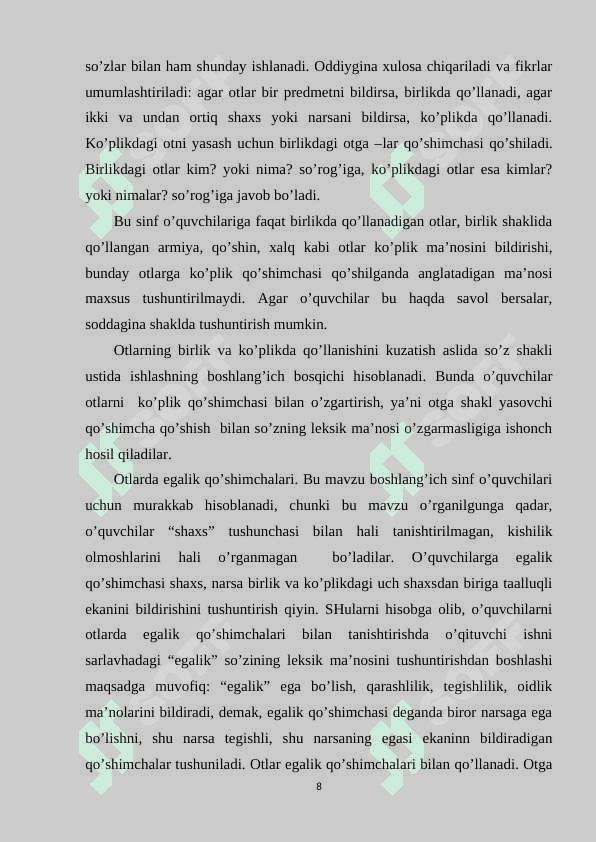 so’zlar bilan ham shunday ishlanadi. Oddiygina xulosa chiqariladi va fikrlar umumlashtiriladi: agar otlar bir predmetni bildirsa, birlikda qo’llanadi, agar ikki va undan ortiq shaxs yoki narsani bildirsa, ko’plikda qo’llanadi. Ko’plikdagi otni yasash uchun birlikdagi otga –lar qo’shimchasi qo’shiladi. Birlikdagi otlar kim? yoki nima? so’rog’iga, ko’plikdagi otlar esa kimlar? yoki nimalar? so’rog’iga javob bo’ladi.

Bu sinf o’quvchilariga faqat birlikda qo’llanadigan otlar, birlik shaklida qo’llangan armiya, qo’shin, xalq kabi otlar ko’plik ma’nosini bildirishi, bunday otlarga ko’plik qo’shimchasi qo’shilganda anglatadigan ma’nosi maxsus tushuntirilmaydi. Agar o’quvchilar bu haqda savol bersalar, soddagina shaklda tushuntirish mumkin.

Otlarning birlik va ko’plikda qo’llanishini kuzatish aslida so’z shakli ustida ishlashning boshlang’ich bosqichi hisoblanadi. Bunda o’quvchilar otlarni ko’plik qo’shimchasi bilan o’zgartirish, ya’ni otga shakl yasovchi qo’shimcha qo’shish bilan so’zning leksik ma’nosi o’zgarmasligiga ishonch hosil qiladilar.

Otlarda egalik qo’shimchalari. Bu mavzu boshlang’ich sinf o’quvchilari uchun murakkab hisoblanadi, chunki bu mavzu o’rganilgunga qadar, o’quvchilar “shaxs” tushunchasi bilan hali tanishtirilmagan, kishilik olmoshlarini hali o’rganmagan bo’ladilar. O’quvchilarga egalik qo’shimchasi shaxs, narsa birlik va ko’plikdagi uch shaxsdan biriga taalluqli ekanini bildirishini tushuntirish qiyin. SHularni hisobga olib, o’quvchilarni otlarda egalik qo’shimchalari bilan tanishtirishda o’qituvchi ishni sarlavhadagi “egalik” so’zining leksik ma’nosini tushuntirishdan boshlashi maqsadga muvofiq: “egalik” ega bo’lish, qarashlilik, tegishlilik, oidlik ma’nolarini bildiradi, demak, egalik qo’shimchasi deganda biror narsaga ega bo’lishni, shu narsa tegishli, shu narsaning egasi ekaninn bildiradigan qo’shimchalar tushuniladi. Otlar egalik qo’shimchalari bilan qo’llanadi. Otga

8